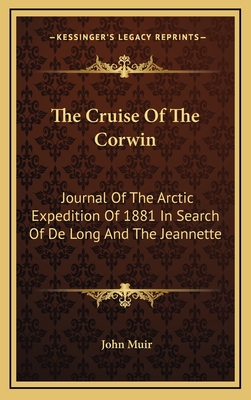 —KESSINGER'S LEGACY REPRINTS—

The Cruise Of The Corwin

Journal Of The Arctic Expedition Of 1881 In Search Of De Long And The Jeannette

John Muir